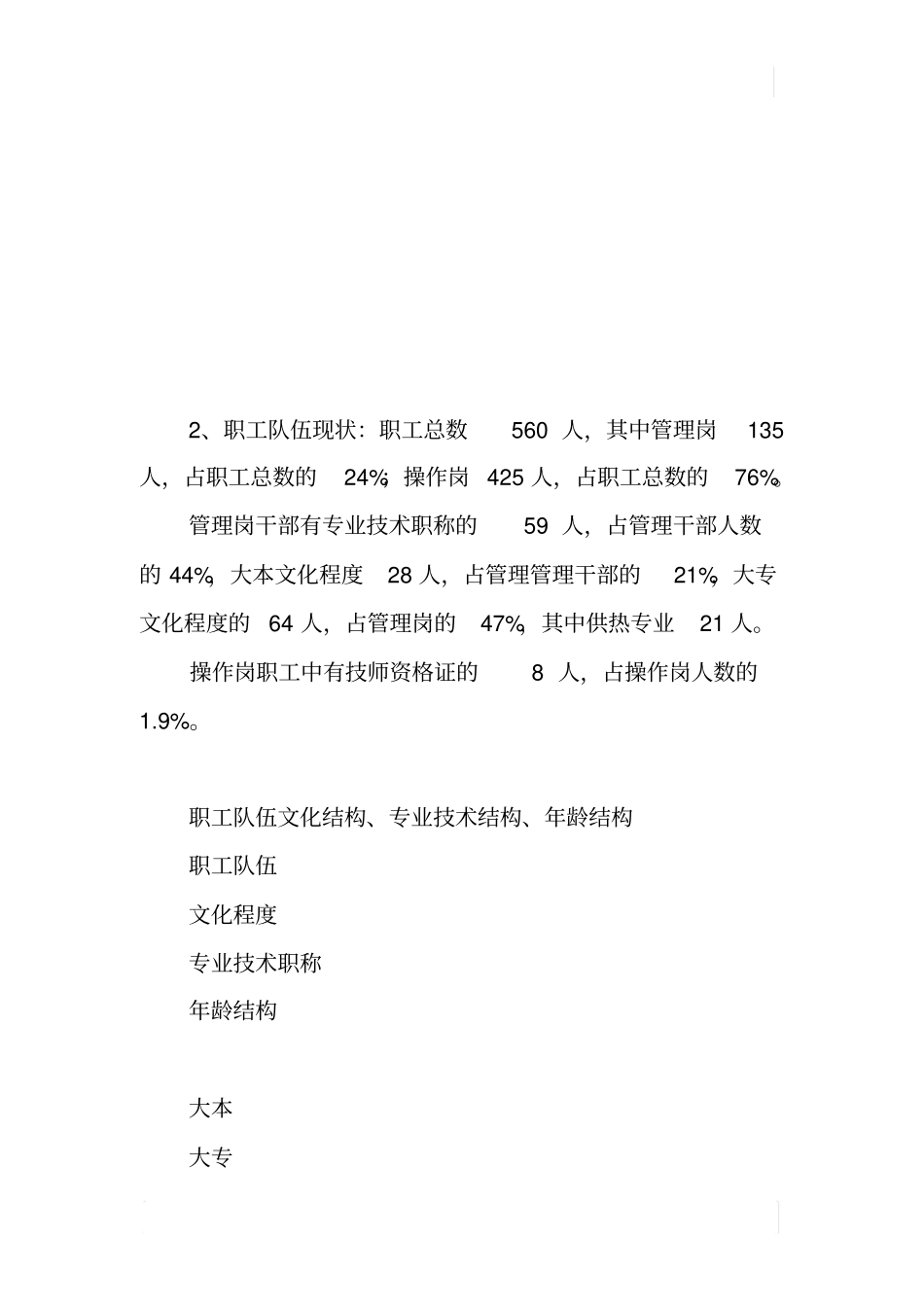 2、职工队伍现状：职工总数 560 人，其中管理岗 135 人，占职工总数的 24%；操作岗 425 人，占职工总数的 76%。

管理岗干部有专业技术职称的 59 人，占管理干部人数的 44%，大本文化程度 28 人，占管理管理干部的 21%，大专文化程度的 64 人，占管理岗的 47%，其中供热专业 21 人。

操作岗职工中有技师资格证的 8 人，占操作岗人数的 1.9%。

职工队伍文化结构、专业技术结构、年龄结构

职工队伍

文化程度

专业技术职称

年龄结构

大本

大专